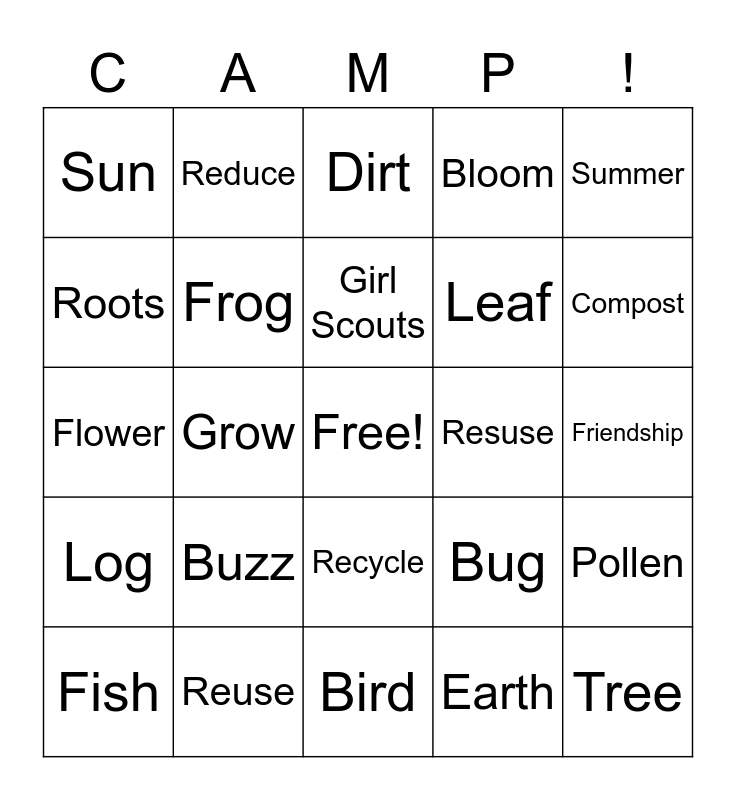 | C | A | M | P | ! |
|---|---|---|---|---|
| Sun | Reduce | Dirt | Bloom | Summer |
| Roots | Frog | Girl Scouts | Leaf | Compost |
| Flower | Grow | Free! | Resuse | Friendship |
| Log | Buzz | Recycle | Bug | Pollen |
| Fish | Reuse | Bird | Earth | Tree |